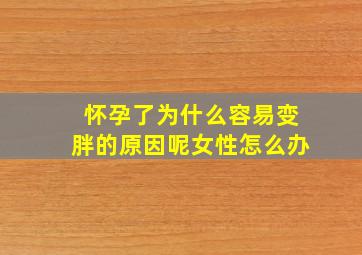 怀孕了为什么容易变胖的原因呢女性怎么办